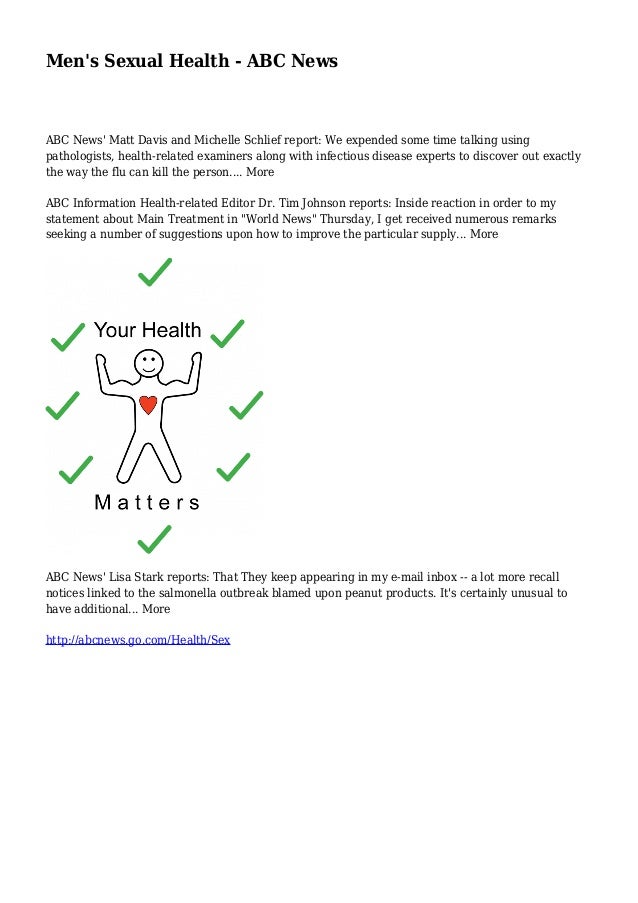 Men's Sexual Health - ABC News

ABC News' Matt Davis and Michelle Schlief report: We expended some time talking using pathologists, health-related examiners along with infectious disease experts to discover out exactly the way the flu can kill the person.... More

ABC Information Health-related Editor Dr. Tim Johnson reports: Inside reaction in order to my statement about Main Treatment in "World News" Thursday, I get received numerous remarks seeking a number of suggestions upon how to improve the particular supply... More

Your Health

Matters

ABC News' Lisa Stark reports: That They keep appearing in my e-mail inbox -- a lot more recall notices linked to the salmonella outbreak blamed upon peanut products. It's certainly unusual to have additional... More

http://abcnews.go.com/Health/Sex